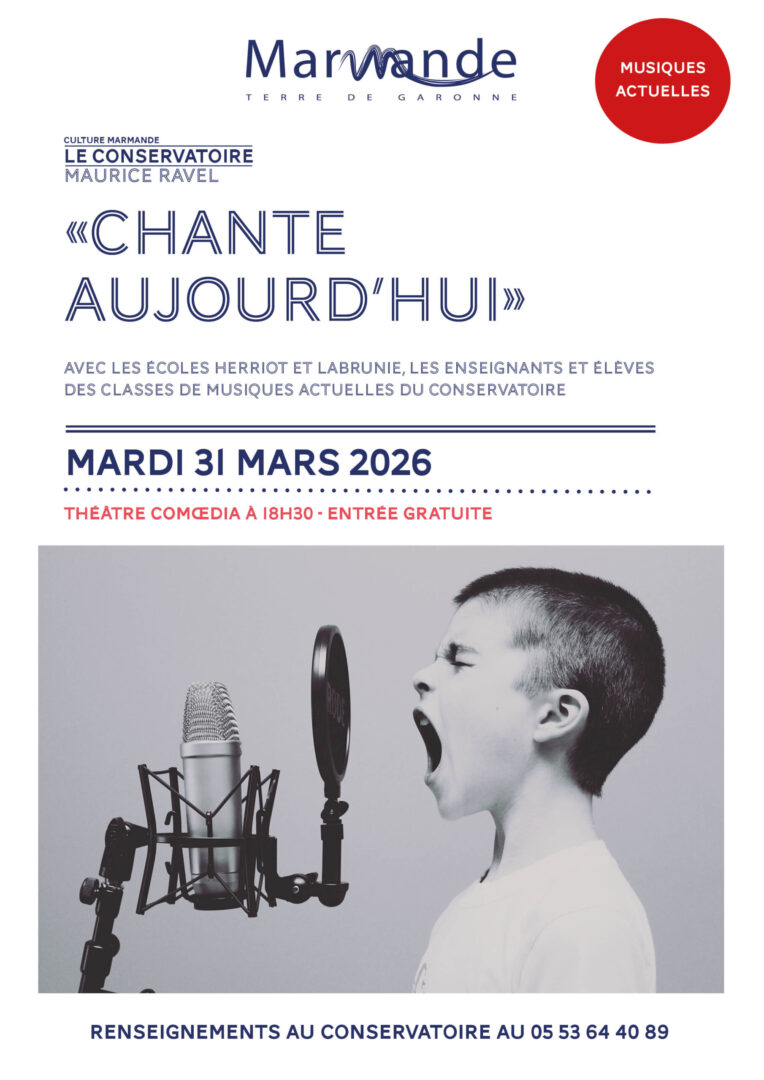 Marmande
TERRE DE GARONNE

MUSIQUES ACTUELLES

CULTURE MARMANDE
LE CONSERVATOIRE
MAURICE RAVEL

«CHANTE AUJOURD'HUI»

AVEC LES ÉCOLES HERRIOT ET LABRUNIE, LES ENSEIGNANTS ET ÉLÈVES DES CLASSES DE MUSIQUES ACTUELLES DU CONSERVATOIRE

MARDI 31 MARS 2026

THÉÂTRE COMŒDIA À 18H30 - ENTRÉE GRATUITE

RENSEIGNEMENTS AU CONSERVATOIRE AU 05 53 64 40 89